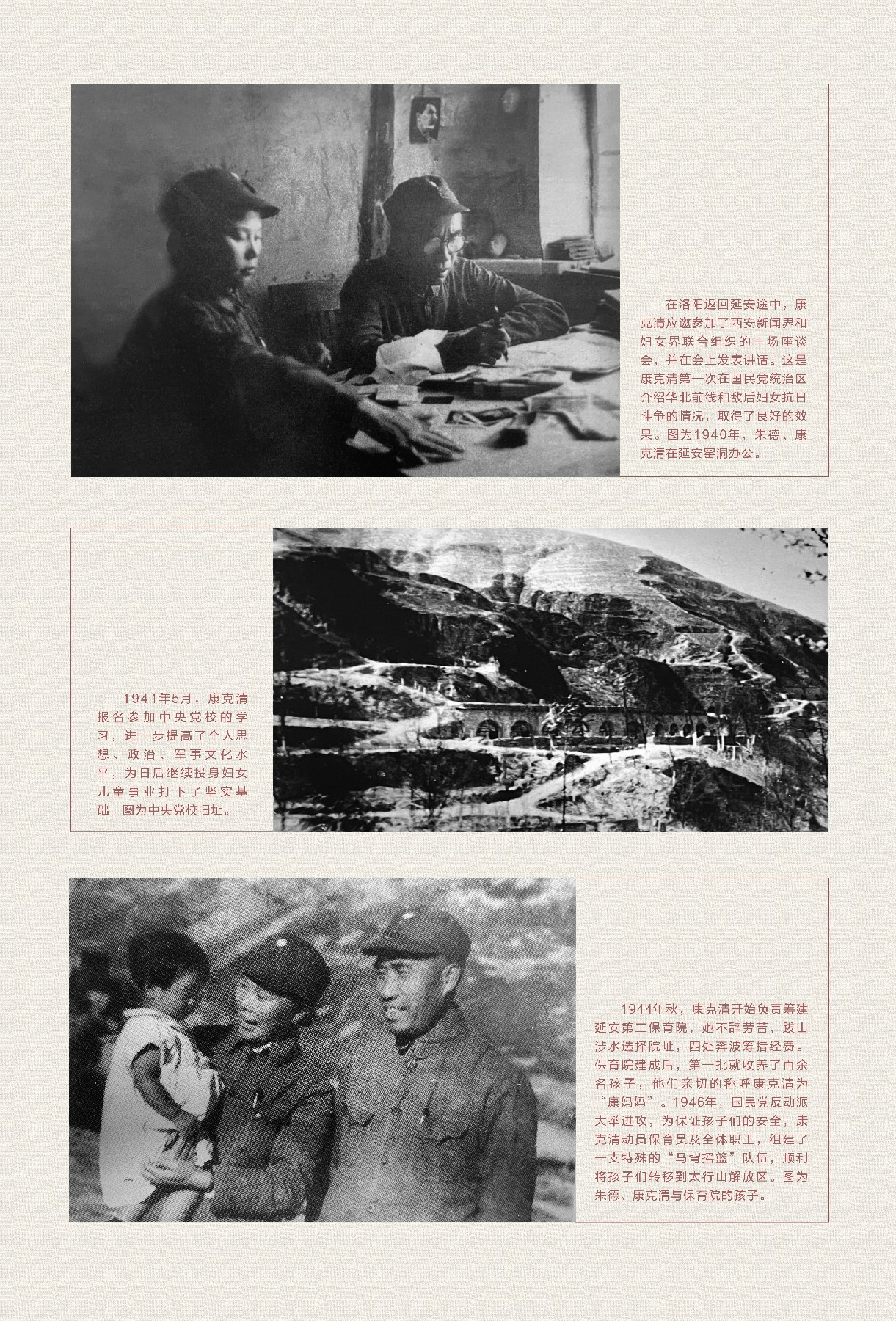 在洛阳返回延安途中，康克清应邀参加了西安新闻界和妇女界联合组织的一场座谈会，并在会上发表讲话。这是康克清第一次在国民党统治区介绍华北前线和敌后妇女抗日斗争的情况，取得了良好的效果。图为1940年，朱德、康克清在延安窑洞办公。

1941年5月，康克清报名参加中央党校的学习，进一步提高了个人思想、政治、军事文化水平，为日后继续投身妇女儿童事业打下了坚实基础。图为中央党校旧址。

1944年秋，康克清开始负责筹建延安第二保育院，她不辞劳苦，跋山涉水选择院址，四处奔波筹措经费。保育院建成后，第一批就收养了百余名孩子，他们亲切的称呼康克清为“康妈妈”。1946年，国民党反动派大举进攻，为保证孩子们的安全，康克清动员保育员及全体职工，组建了一支特殊的“马背摇篮”队伍，顺利将孩子们转移到太行山解放区。图为朱德、康克清与保育院的孩子。